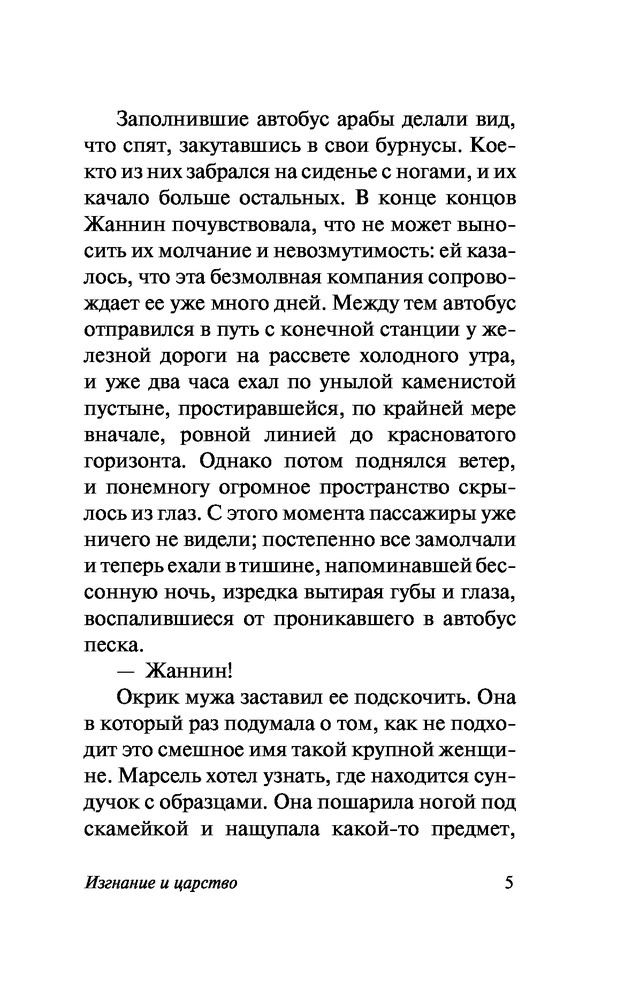 Заполнившие автобус арабы делали вид, что спят, закутавшись в свои бурнусы. Кое-кто из них забрался на сиденье с ногами, и их качало больше остальных. В конце концов Жаннин почувствовала, что не может выносить их молчание и невозмутимость: ей казалось, что эта безмолвная компания сопровождает ее уже много дней. Между тем автобус отправился в путь с конечной станции у железной дороги на рассвете холодного утра, и уже два часа ехал по унылой каменистой пустыне, простиравшейся, по крайней мере вначале, ровной линией до красноватого горизонта. Однако потом поднялся ветер, и понемногу огромное пространство скрылось из глаз. С этого момента пассажиры уже ничего не видели; постепенно все замолчали и теперь ехали в тишине, напоминавшей бессонную ночь, изредка вытирая губы и глаза, воспалившиеся от проникавшего в автобус песка.

— Жаннин!

Окрик мужа заставил ее подскочить. Она в который раз подумала о том, как не подходит это смешное имя такой крупной женщине. Марсель хотел узнать, где находится сундучок с образцами. Она пошарила ногой под скамейкой и нащупала какой-то предмет,

Изгнание и царство

5